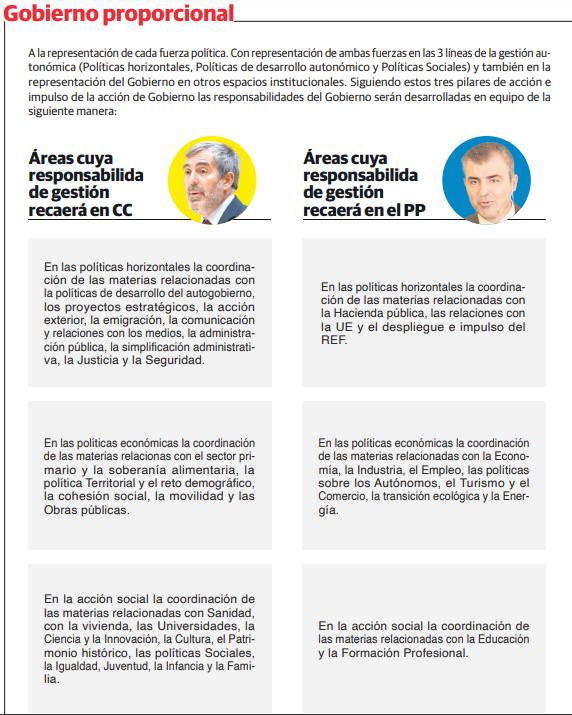 Gobierno proporcional

A la representación de cada fuerza política. Con representación de ambas fuerzas en las 3 líneas de la gestión autonómica (Políticas horizontales, Políticas de desarrollo autonómico y Políticas Sociales) y también en la representación del Gobierno en otros espacios institucionales. Siguiendo estos tres pilares de acción e impulso de la acción de Gobierno las responsabilidades del Gobierno serán desarrolladas en equipo de la siguiente manera:

Áreas cuya responsabilida de gestión recaerá en CC

En las políticas horizontales la coordinación de las materias relacionadas con la políticas de desarrollo del autogobierno, los proyectos estratégicos, la acción exterior, la emigración, la comunicación y relaciones con los medios, la administración pública, la simplificación administrativa, la Justicia y la Seguridad.

En las políticas económicas la coordinación de las materias relacionas con el sector primario y la soberanía alimentaria, la política Territorial y el reto demográfico, la cohesión social, la movilidad y las Obras públicas.

En la acción social la coordinación de las materias relacionadas con Sanidad, con la vivienda, las Universidades, la Ciencia y la Innovación, la Cultura, el Patrimonio histórico, las políticas Sociales, la Igualdad, Juventud, la Infancia y la Familia.

Áreas cuya responsabilida de gestión recaerá en el PP

En las políticas horizontales la coordinación de las materias relacionadas con la Hacienda pública, las relaciones con la UE y el despliegue e impulso del REF.

En las políticas económicas la coordinación de las materias relacionadas con la Economía, la Industria, el Empleo, las políticas sobre los Autónomos, el Turismo y el Comercio, la transición ecológica y la Energía.

En la acción social la coordinación de las materias relacionadas con la Educación y la Formación Profesional.